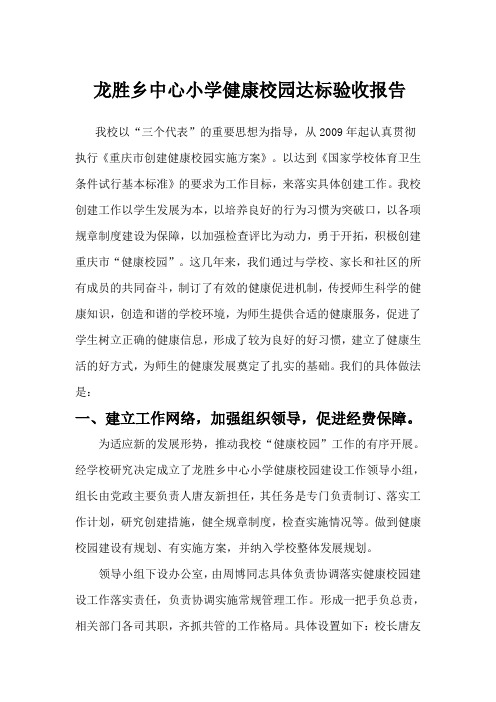 龙胜乡中心小学健康校园达标验收报告

我校以“三个代表”的重要思想为指导，从2009年起认真贯彻执行《重庆市创建健康校园实施方案》。以达到《国家学校体育卫生条件试行基本标准》的要求为工作目标，来落实具体创建工作。我校创建工作以学生发展为本，以培养良好的行为习惯为突破口，以各项规章制度建设为保障，以加强检查评比为动力，勇于开拓，积极创建重庆市“健康校园”。这几年来，我们通过与学校、家长和社区的所有成员的共同奋斗，制订了有效的健康促进机制，传授师生科学的健康知识，创造和谐的学校环境，为师生提供合适的健康服务，促进了学生树立正确的健康信息，形成了较为良好的好习惯，建立了健康生活的好方式，为师生的健康发展奠定了扎实的基础。我们的具体做法是：

一、建立工作网络，加强组织领导，促进经费保障。

为适应新的发展形势，推动我校“健康校园”工作的有序开展。经学校研究决定成立了龙胜乡中心小学健康校园建设工作领导小组，组长由党政主要负责人唐友新担任，其任务是专门负责制订、落实工作计划，研究创建措施，健全规章制度，检查实施情况等。做到健康校园建设有规划、有实施方案，并纳入学校整体发展规划。

领导小组下设办公室，由周博同志具体负责协调落实健康校园建设工作落实责任，负责协调实施常规管理工作。形成一把手负总责，相关部门各司其职，齐抓共管的工作格局。具体设置如下：校长唐友